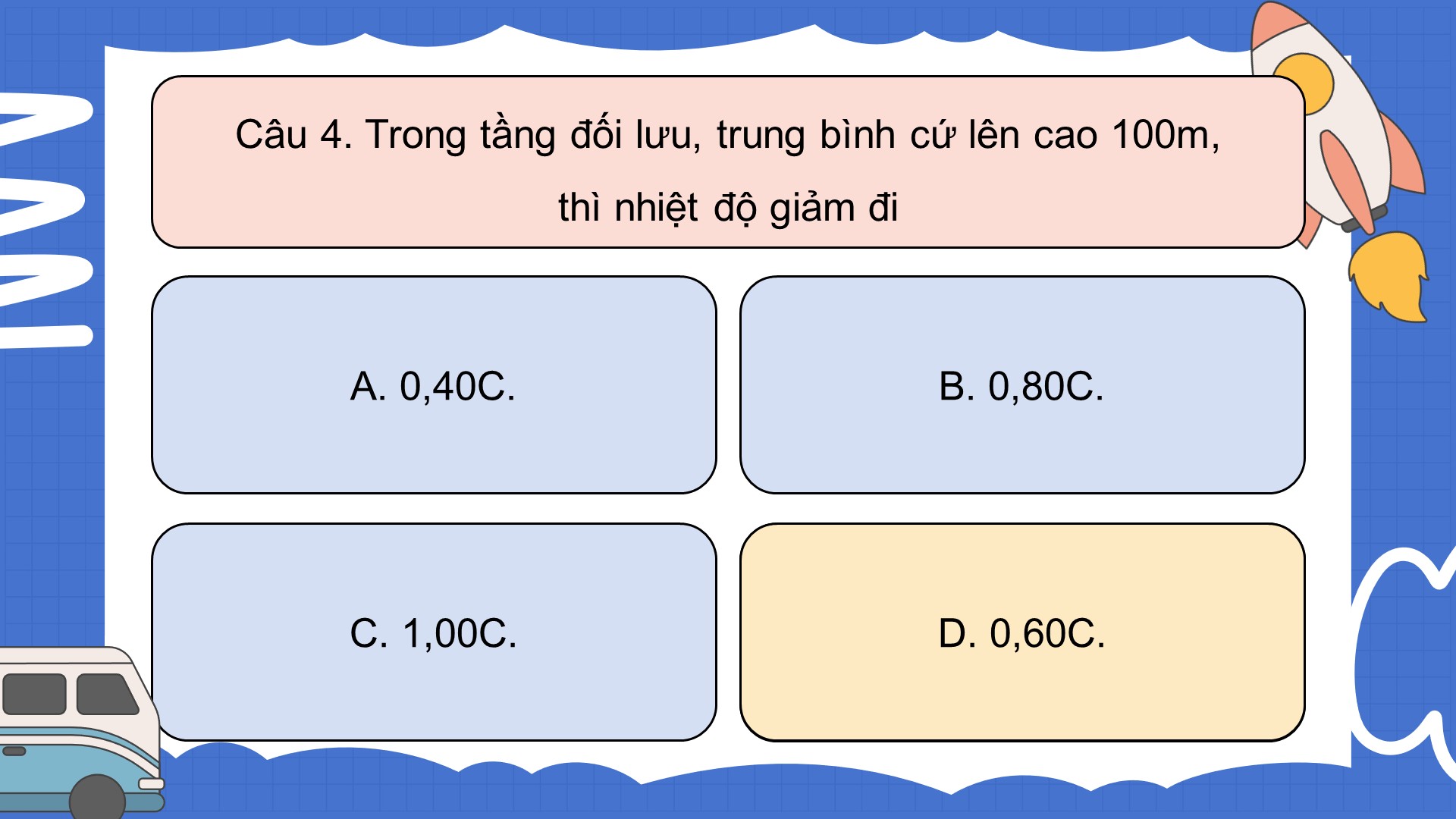 Câu 4. Trong tầng đối lưu, trung bình cứ lên cao 100m, thì nhiệt độ giảm đi

A. 0,40C.

B. 0,80C.

C. 1,00C.

D. 0,60C.